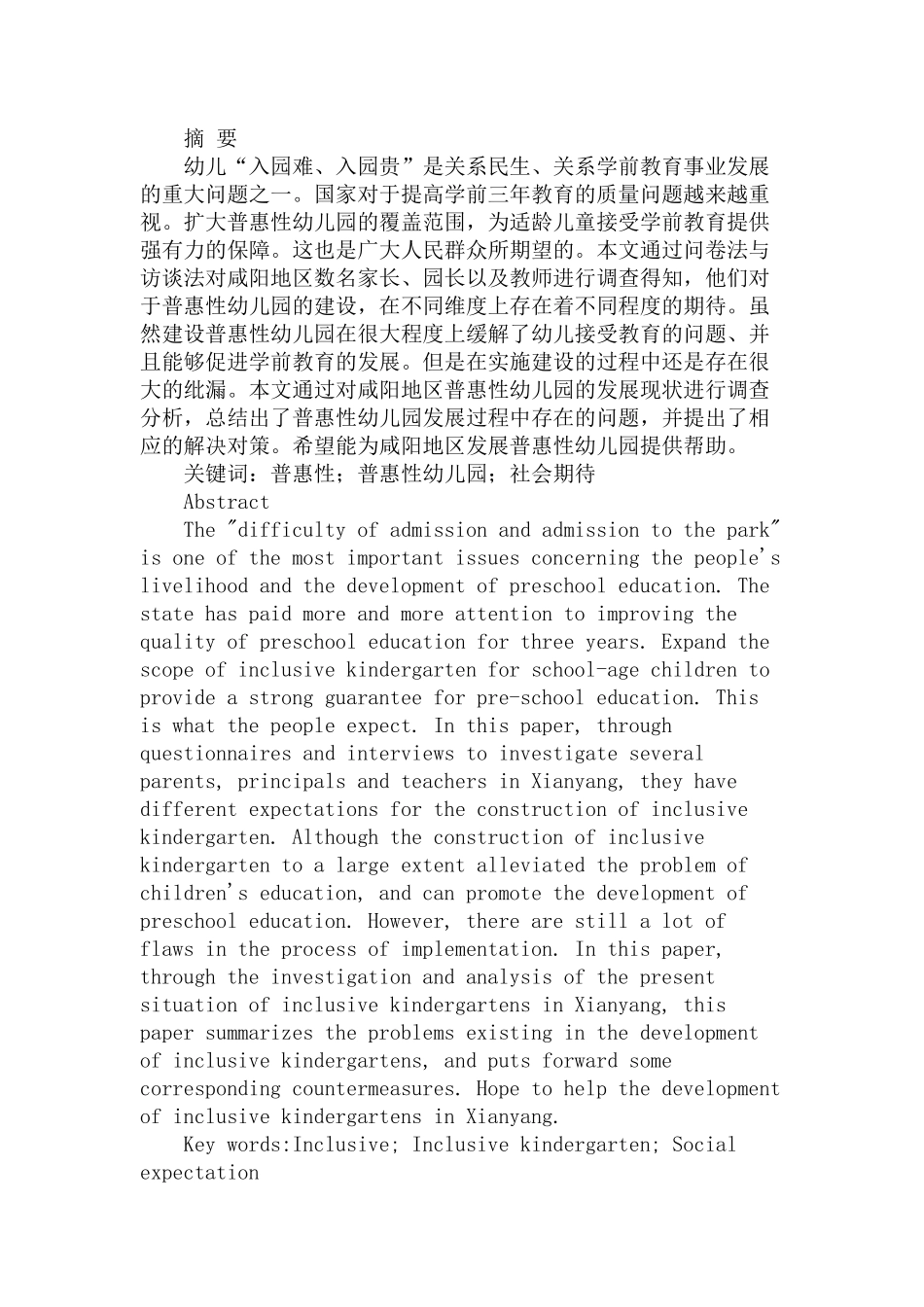 摘 要

幼儿“入园难、入园贵”是关系民生、关系学前教育事业发展的重大问题之一。国家对于提高学前三年教育的质量问题越来越重视。扩大普惠性幼儿园的覆盖范围，为适龄儿童接受学前教育提供强有力的保障。这也是广大人民群众所期望的。本文通过问卷法与访谈法对咸阳地区数名家长、园长以及教师进行调查得知，他们对于普惠性幼儿园的建设，在不同维度上存在着不同程度的期待。虽然建设普惠性幼儿园在很大程度上缓解了幼儿接受教育的问题、并且能够促进学前教育的发展。但是在实施建设的过程中还是存在很大的纰漏。本文通过对咸阳地区普惠性幼儿园的发展现状进行调查分析，总结出了普惠性幼儿园发展过程中存在的问题，并提出了相应的解决对策。希望能为咸阳地区发展普惠性幼儿园提供帮助。

关键词：普惠性；普惠性幼儿园；社会期待

Abstract

The "difficulty of admission and admission to the park" is one of the most important issues concerning the people's livelihood and the development of preschool education. The state has paid more and more attention to improving the quality of preschool education for three years. Expand the scope of inclusive kindergarten for school-age children to provide a strong guarantee for pre-school education. This is what the people expect. In this paper, through questionnaires and interviews to investigate several parents, principals and teachers in Xianyang, they have different expectations for the construction of inclusive kindergarten. Although the construction of inclusive kindergarten to a large extent alleviated the problem of children's education, and can promote the development of preschool education. However, there are still a lot of flaws in the process of implementation. In this paper, through the investigation and analysis of the present situation of inclusive kindergartens in Xianyang, this paper summarizes the problems existing in the development of inclusive kindergartens, and puts forward some corresponding countermeasures. Hope to help the development of inclusive kindergartens in Xianyang.

Key words:Inclusive; Inclusive kindergarten; Social expectation